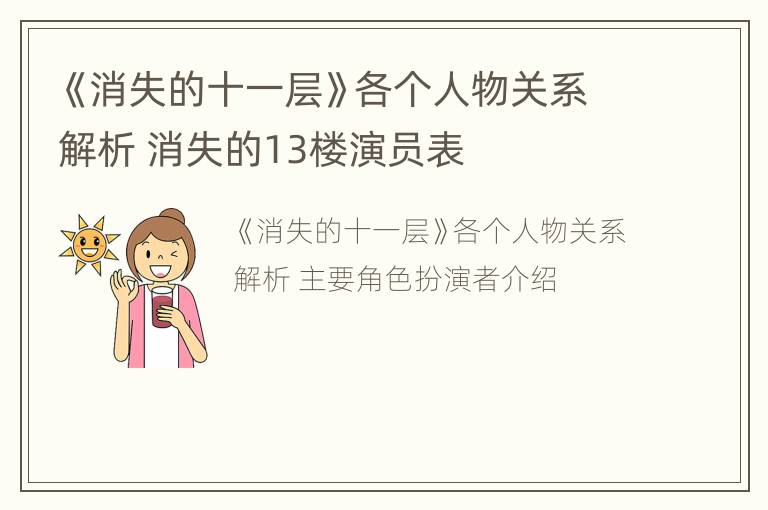 《消失的十一层》各个人物关系解析 消失的13楼演员表

《消失的十一层》各个人物关系解析 主要角色扮演者介绍